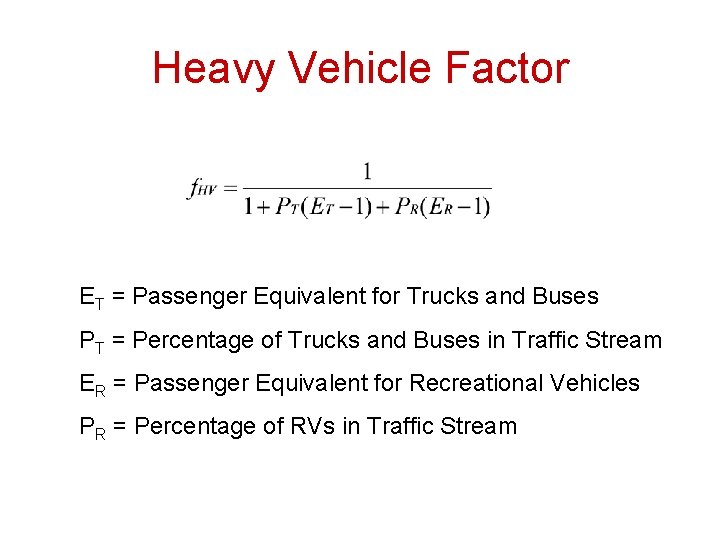 Heavy Vehicle Factor

$f_{HV} = \frac{1}{1 + P_T(E_T - 1) + P_R(E_R - 1)}$

$E_T$ = Passenger Equivalent for Trucks and Buses

$P_T$ = Percentage of Trucks and Buses in Traffic Stream

$E_R$ = Passenger Equivalent for Recreational Vehicles

$P_R$ = Percentage of RVs in Traffic Stream